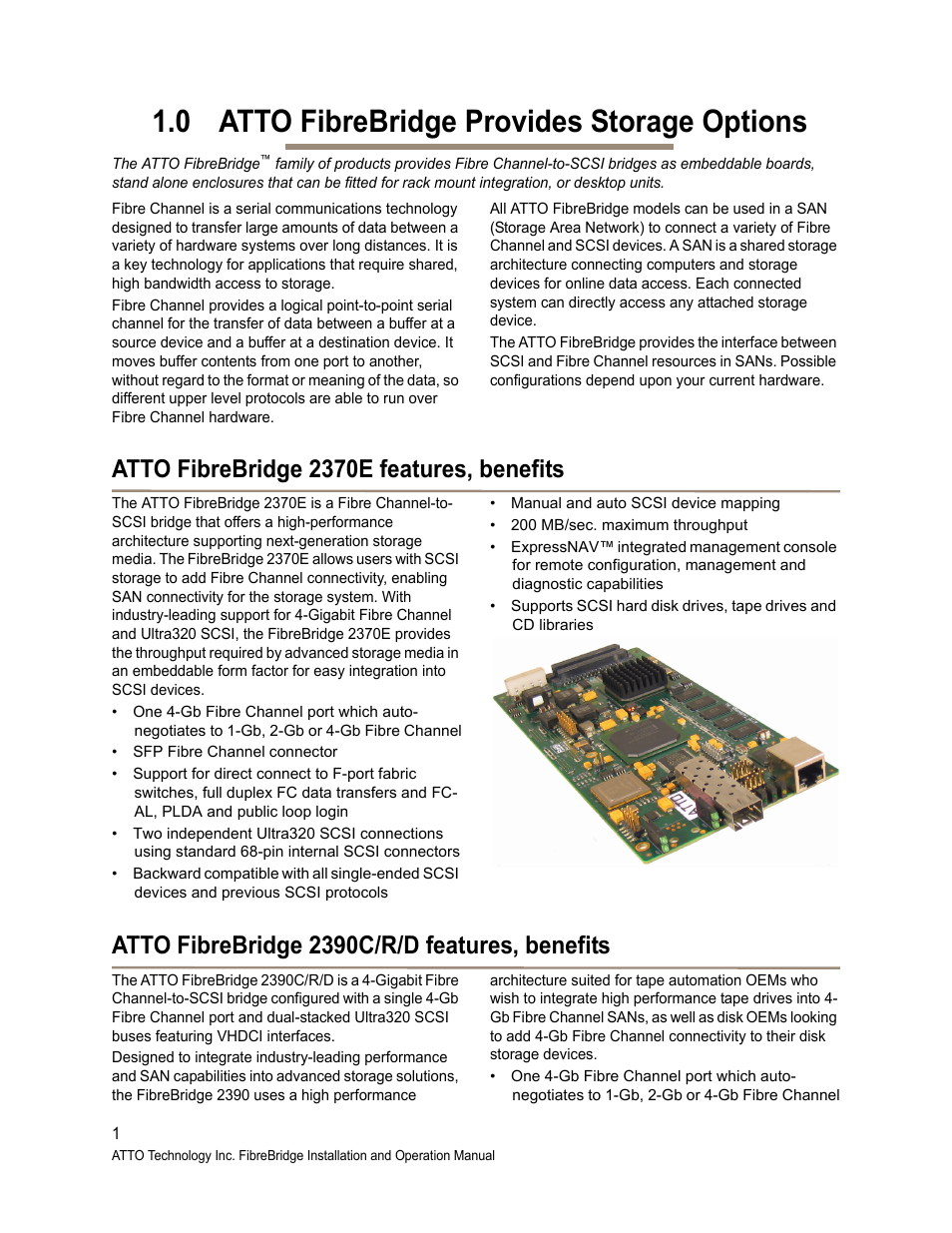 1.0 ATTO FibreBridge Provides Storage Options

The ATTO FibreBridge™ family of products provides Fibre Channel-to-SCSI bridges as embeddable boards, stand alone enclosures that can be fitted for rack mount integration, or desktop units.

Fibre Channel is a serial communications technology designed to transfer large amounts of data between a variety of hardware systems over long distances. It is a key technology for applications that require shared, high bandwidth access to storage.

Fibre Channel provides a logical point-to-point serial channel for the transfer of data between a buffer at a source device and a buffer at a destination device. It moves buffer contents from one port to another, without regard to the format or meaning of the data, so different upper level protocols are able to run over Fibre Channel hardware.

All ATTO FibreBridge models can be used in a SAN (Storage Area Network) to connect a variety of Fibre Channel and SCSI devices. A SAN is a shared storage architecture connecting computers and storage devices for online data access. Each connected system can directly access any attached storage device.

The ATTO FibreBridge provides the interface between SCSI and Fibre Channel resources in SANs. Possible configurations depend upon your current hardware.

ATTO FibreBridge 2370E features, benefits

The ATTO FibreBridge 2370E is a Fibre Channel-to-SCSI bridge that offers a high-performance architecture supporting next-generation storage media. The FibreBridge 2370E allows users with SCSI storage to add Fibre Channel connectivity, enabling SAN connectivity for the storage system. With industry-leading support for 4-Gigabit Fibre Channel and Ultra320 SCSI, the FibreBridge 2370E provides the throughput required by advanced storage media in an embeddable form factor for easy integration into SCSI devices.

• One 4-Gb Fibre Channel port which auto-negotiates to 1-Gb, 2-Gb or 4-Gb Fibre Channel
• SFP Fibre Channel connector
• Support for direct connect to F-port fabric switches, full duplex FC data transfers and FC-AL, PLDA and public loop login
• Two independent Ultra320 SCSI connections using standard 68-pin internal SCSI connectors
• Backward compatible with all single-ended SCSI devices and previous SCSI protocols
• Manual and auto SCSI device mapping
• 200 MB/sec. maximum throughput
• ExpressNAV™ integrated management console for remote configuration, management and diagnostic capabilities
• Supports SCSI hard disk drives, tape drives and CD libraries

ATTO

ATTO FibreBridge 2390C/R/D features, benefits

The ATTO FibreBridge 2390C/R/D is a 4-Gigabit Fibre Channel-to-SCSI bridge configured with a single 4-Gb Fibre Channel port and dual-stacked Ultra320 SCSI buses featuring VHDCI interfaces.

Designed to integrate industry-leading performance and SAN capabilities into advanced storage solutions, the FibreBridge 2390 uses a high performance architecture suited for tape automation OEMs who wish to integrate high performance tape drives into 4-Gb Fibre Channel SANs, as well as disk OEMs looking to add 4-Gb Fibre Channel connectivity to their disk storage devices.

• One 4-Gb Fibre Channel port which auto-negotiates to 1-Gb, 2-Gb or 4-Gb Fibre Channel

1
ATTO Technology Inc. FibreBridge Installation and Operation Manual